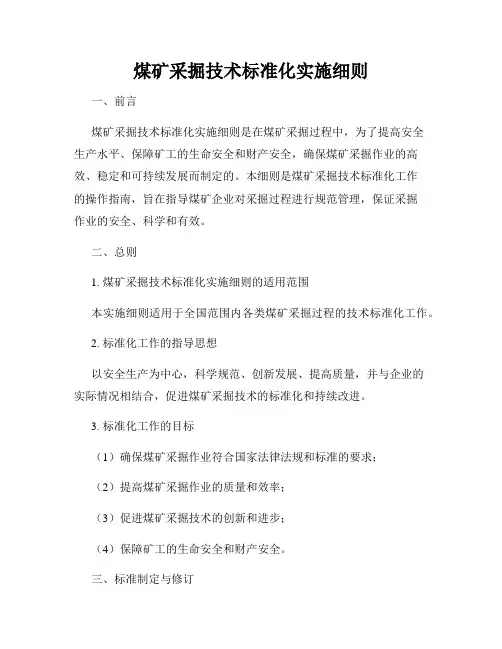 煤矿采掘技术标准化实施细则

一、前言

煤矿采掘技术标准化实施细则是在煤矿采掘过程中，为了提高安全生产水平、保障矿工的生命安全和财产安全，确保煤矿采掘作业的高效、稳定和可持续发展而制定的。本细则是煤矿采掘技术标准化工作的操作指南，旨在指导煤矿企业对采掘过程进行规范管理，保证采掘作业的安全、科学和有效。

二、总则

1. 煤矿采掘技术标准化实施细则的适用范围

本实施细则适用于全国范围内各类煤矿采掘过程的技术标准化工作。

2. 标准化工作的指导思想

以安全生产为中心，科学规范、创新发展、提高质量，并与企业的实际情况相结合，促进煤矿采掘技术的标准化和持续改进。

3. 标准化工作的目标

（1）确保煤矿采掘作业符合国家法律法规和标准的要求；

（2）提高煤矿采掘作业的质量和效率；

（3）促进煤矿采掘技术的创新和进步；

（4）保障矿工的生命安全和财产安全。

三、标准制定与修订